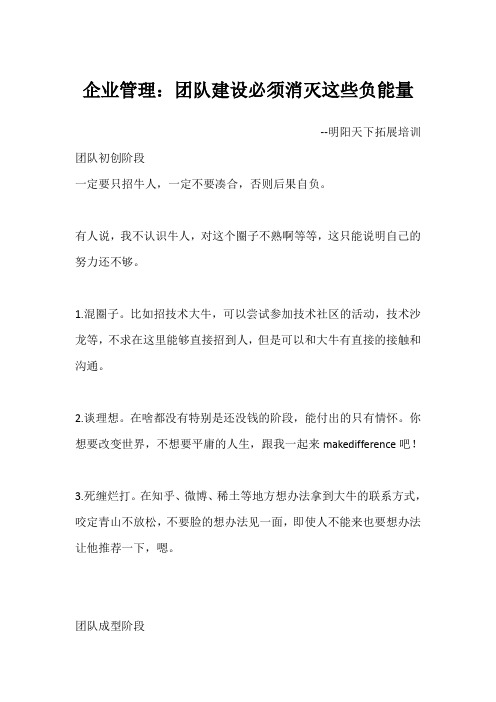 企业管理：团队建设必须消灭这些负能量

--明阳天下拓展培训

团队初创阶段

一定要只招牛人，一定不要凑合，否则后果自负。

有人说，我不认识牛人，对这个圈子不熟啊等等，这只能说明自己的努力还不够。

1.混圈子。比如招技术大牛，可以尝试参加技术社区的活动，技术沙龙等，不求在这里能够直接招到人，但是可以和大牛有直接的接触和沟通。

2.谈理想。在啥都没有特别是还没钱的阶段，能付出的只有情怀。你想要改变世界，不想要平庸的人生，跟我一起来 makedifference 吧！

3.死缠烂打。在知乎、微博、稀土等地方想办法拿到大牛的联系方式，咬定青山不放松，不要脸的想办法见一面，即使人不能来也要想办法让他推荐一下，嗯。

团队成型阶段